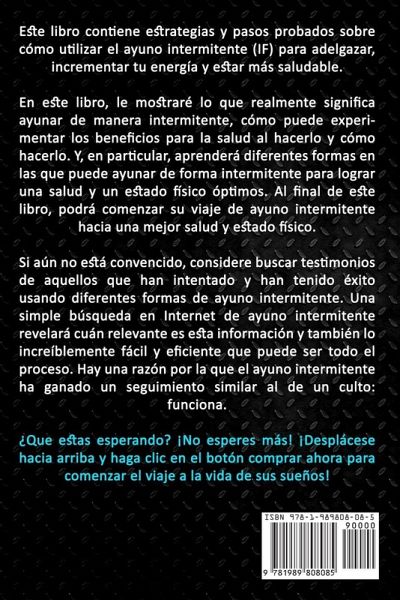 Este libro contiene estrategias y pasos probados sobre cómo utilizar el ayuno intermitente (IF) para adelgazar, incrementar tu energía y estar más saludable.

En este libro, le mostraré lo que realmente significa ayunar de manera intermitente, cómo puede experimentar los beneficios para la salud al hacerlo y cómo hacerlo. Y, en particular, aprenderá diferentes formas en las que puede ayunar de forma intermitente para lograr una salud y un estado físico óptimos. Al final de este libro, podrá comenzar su viaje de ayuno intermitente hacia una mejor salud y estado físico.

Si aún no está convencido, considere buscar testimonios de aquellos que han intentado y han tenido éxito usando diferentes formas de ayuno intermitente. Una simple búsqueda en Internet de ayuno intermitente revelará cuán relevante es esta información y también lo increíblemente fácil y eficiente que puede ser todo el proceso. Hay una razón por la que el ayuno intermitente ha ganado un seguimiento similar al de un culto: funciona.

¿Que estas esperando? ¡No esperes más! ¡Desplácese hacia arriba y haga clic en el botón comprar ahora para comenzar el viaje a la vida de sus sueños!

ISBN 978-1-989808-08-5

90000

9 781989 808085